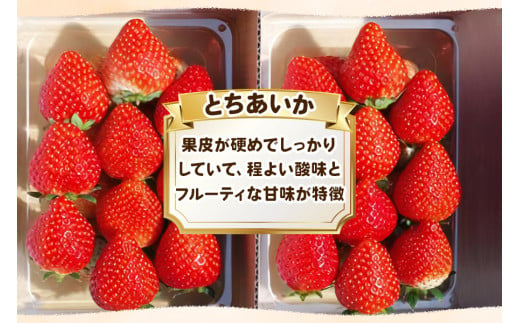 とちあいか

果皮が硬めでしっかりしていて、程よい酸味とフルーティな甘味が特徴